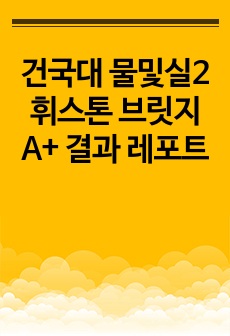 건국대 물및실2 휘스톤 브릿지 A+ 결과 레포트